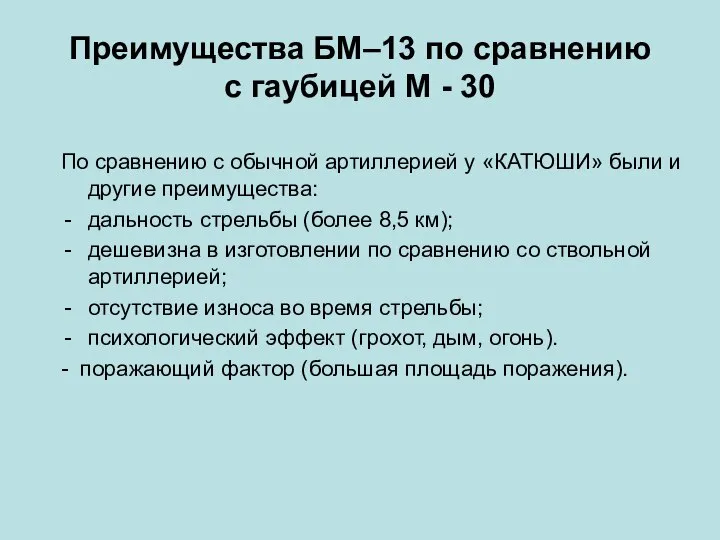 Преимущества БМ–13 по сравнению с гаубицей М - 30

По сравнению с обычной артиллерией у «КАТЮШИ» были и другие преимущества:
- дальность стрельбы (более 8,5 км);
- дешевизна в изготовлении по сравнению со ствольной артиллерией;
- отсутствие износа во время стрельбы;
- психологический эффект (грохот, дым, огонь).
- поражающий фактор (большая площадь поражения).